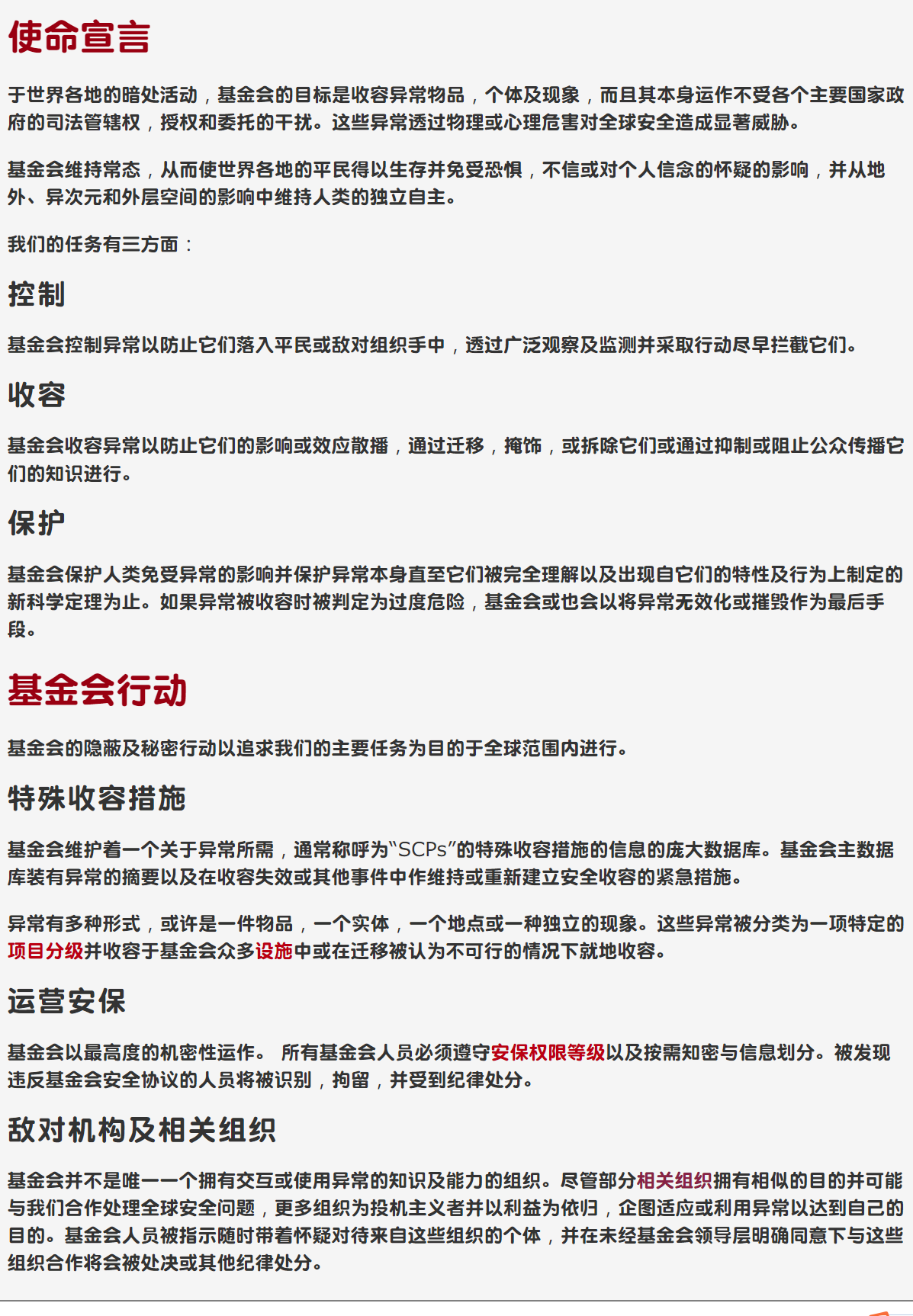 使命宣言

于世界各地的暗处活动，基金会的目标是收容异常物品，个体及现象，而且其本身运作不受各个主要国家政府的司法管辖权，授权和委托的干扰。这些异常透过物理或心理危害对全球安全造成显著威胁。

基金会维持常态，从而使世界各地的平民得以生存并免受恐惧，不信或对个人信念的怀疑的影响，并从地外、异次元和外层空间的影响中维持人类的独立自主。

我们的任务有三方面：

控制

基金会控制异常以防止它们落入平民或敌对组织手中，透过广泛观察及监测并采取行动尽早拦截它们。

收容

基金会收容异常以防止它们的影响或效应散播，通过迁移，掩饰，或拆除它们或通过抑制或阻止公众传播它们的知识进行。

保护

基金会保护人类免受异常的影响并保护异常本身直至它们被完全理解以及出现自它们的特性及行为上制定的新科学定理为止。如果异常被收容时被判定为过度危险，基金会或也会以将异常无效化或摧毁作为最后手段。

基金会行动

基金会的隐蔽及秘密行动以追求我们的主要任务为目的于全球范围内进行。

特殊收容措施

基金会维护着一个关于异常所需，通常称呼为“SCPs”的特殊收容措施的信息的庞大数据库。基金会主数据库装有异常的摘要以及在收容失效或其他事件中作维持或重新建立安全收容的紧急措施。

异常有多种形式，或许是一件物品，一个实体，一个地点或一种独立的现象。这些异常被分类为一项特定的项目分级并收容于基金会众多设施中或在迁移被认为不可行的情况下就地收容。

运营安保

基金会以最高度的机密性运作。 所有基金会人员必须遵守安保权限等级以及按需知密与信息划分。被发现违反基金会安全协议的人员将被识别，拘留，并受到纪律处分。

敌对机构及相关组织

基金会并不是唯一一个拥有交互或使用异常的知识及能力的组织。尽管部分相关组织拥有相似的目的并可能与我们合作处理全球安全问题，更多组织为投机主义者并以利益为依归，企图适应或利用异常以达到自己的目的。基金会人员被指示随时带着怀疑对待来自这些组织的个体，并在未经基金会领导层明确同意下与这些组织合作将会被处决或其他纪律处分。